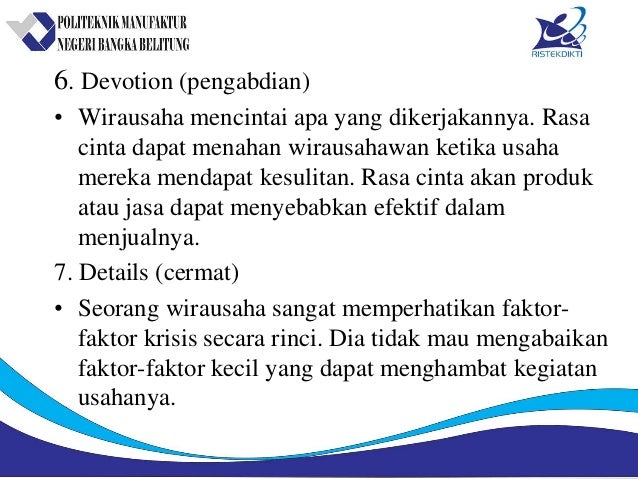 POLITEKNIK MANUFAKTUR
NEGERI BANGKA BELITUNG

RISTEKDIKTI

6. Devotion (pengabdian)

• Wirausaha mencintai apa yang dikerjakannya. Rasa cinta dapat menahan wirausahawan ketika usaha mereka mendapat kesulitan. Rasa cinta akan produk atau jasa dapat menyebabkan efektif dalam menjualnya.

7. Details (cermat)

• Seorang wirausaha sangat memperhatikan faktor-faktor krisis secara rinci. Dia tidak mau mengabaikan faktor-faktor kecil yang dapat menghambat kegiatan usahanya.